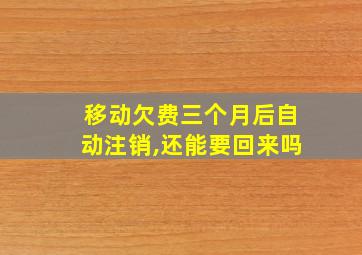 移动欠费三个月后自动注销,还能要回来吗